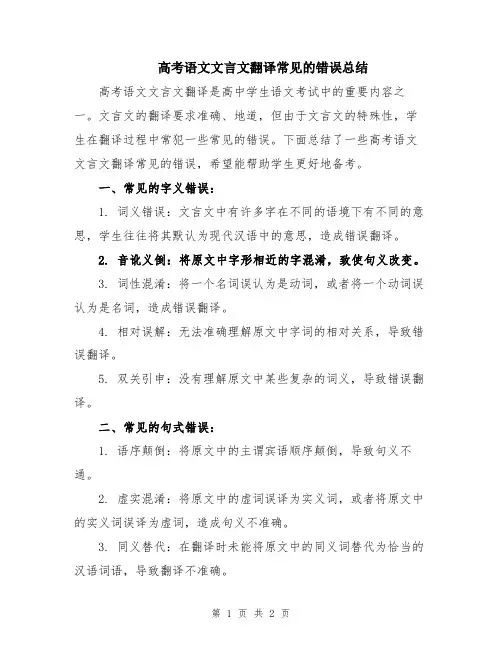 高考语文文言文翻译常见的错误总结

高考语文文言文翻译是高中学生语文考试中的重要内容之一。文言文的翻译要求准确、地道，但由于文言文的特殊性，学生在翻译过程中常犯一些常见的错误。下面总结了一些高考语文文言文翻译常见的错误，希望能帮助学生更好地备考。

一、常见的字义错误：

1. 词义错误：文言文中有许多字在不同的语境下有不同的意思，学生往往将其默认为现代汉语中的意思，造成错误翻译。

2. 音讹义倒：将原文中字形相近的字混淆，致使句义改变。

3. 词性混淆：将一个名词误认为是动词，或者将一个动词误认为是名词，造成错误翻译。

4. 相对误解：无法准确理解原文中字词的相对关系，导致错误翻译。

5. 双关引申：没有理解原文中某些复杂的词义，导致错误翻译。

二、常见的句式错误：

1. 语序颠倒：将原文中的主谓宾语顺序颠倒，导致句义不通。

2. 虚实混淆：将原文中的虚词误译为实义词，或者将原文中的实义词误译为虚词，造成句义不准确。

3. 同义替代：在翻译时未能将原文中的同义词替代为恰当的汉语词语，导致翻译不准确。

第 1 页 共 2 页